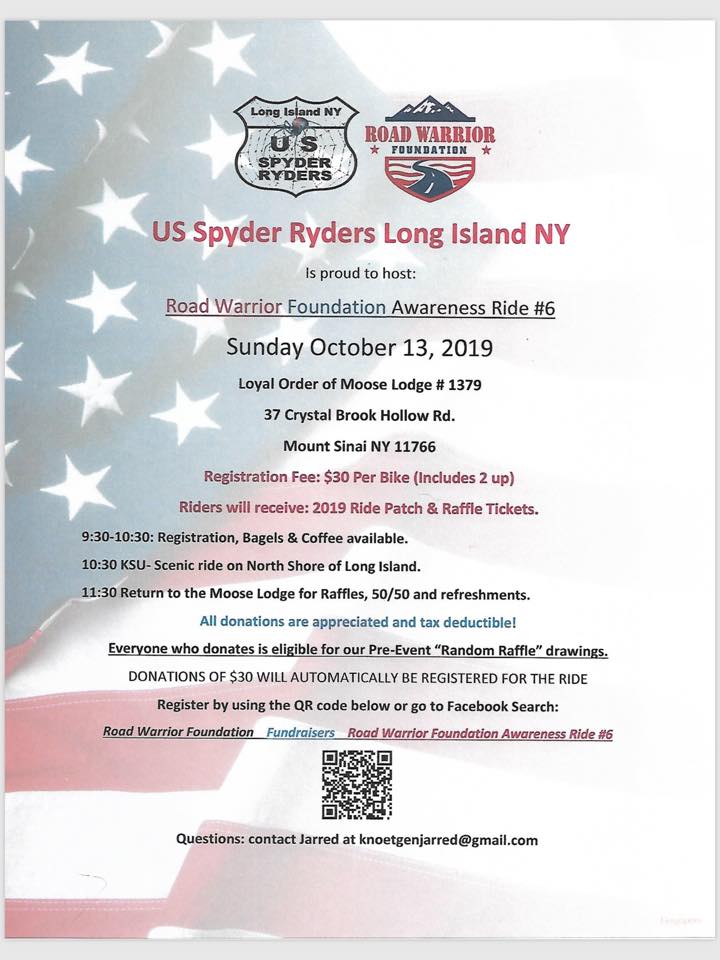 Long Island NY
US
SPYDER
RYDERS

ROAD WARRIOR
FOUNDATION

US Spyder Ryders Long Island NY

Is proud to host:

Road Warrior Foundation Awareness Ride #6

Sunday October 13, 2019

Loyal Order of Moose Lodge # 1379

37 Crystal Brook Hollow Rd.

Mount Sinai NY 11766

Registration Fee: $30 Per Bike (Includes 2 up)

Riders will receive: 2019 Ride Patch & Raffle Tickets.

9:30-10:30: Registration, Bagels & Coffee available.

10:30 KSU- Scenic ride on North Shore of Long Island.

11:30 Return to the Moose Lodge for Raffles, 50/50 and refreshments.

All donations are appreciated and tax deductible!

Everyone who donates is eligible for our Pre-Event "Random Raffle" drawings.

DONATIONS OF $30 WILL AUTOMATICALLY BE REGISTERED FOR THE RIDE

Register by using the QR code below or go to Facebook Search:

Road Warrior Foundation Fundraisers Road Warrior Foundation Awareness Ride #6

Questions: contact Jarred at knoetgenjarred@gmail.com